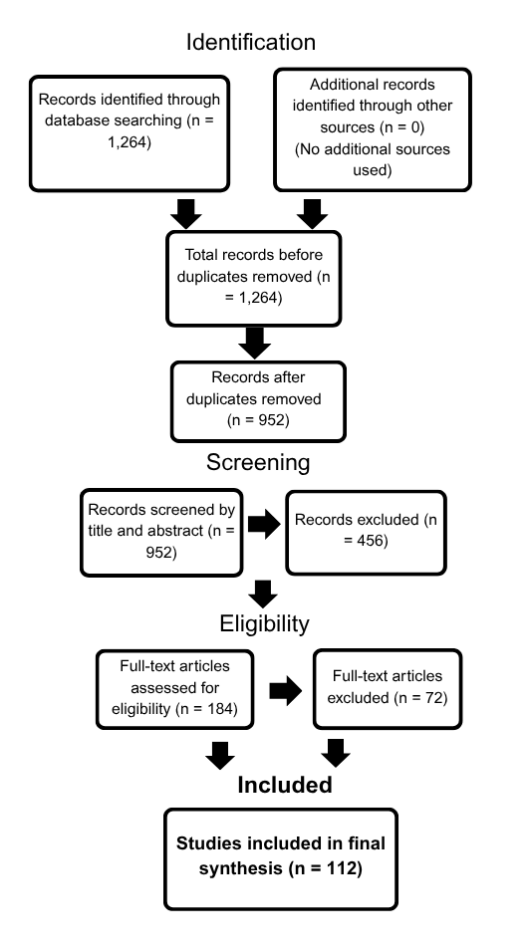 Identification

Records identified through database searching (n = 1,264)

Additional records identified through other sources (n = 0) (No additional sources used)

Total records before duplicates removed (n = 1,264)

Records after duplicates removed (n = 952)

Screening

Records screened by title and abstract (n = 952)

Records excluded (n = 456)

Eligibility

Full-text articles assessed for eligibility (n = 184)

Full-text articles excluded (n = 72)

Included

Studies included in final synthesis (n = 112)